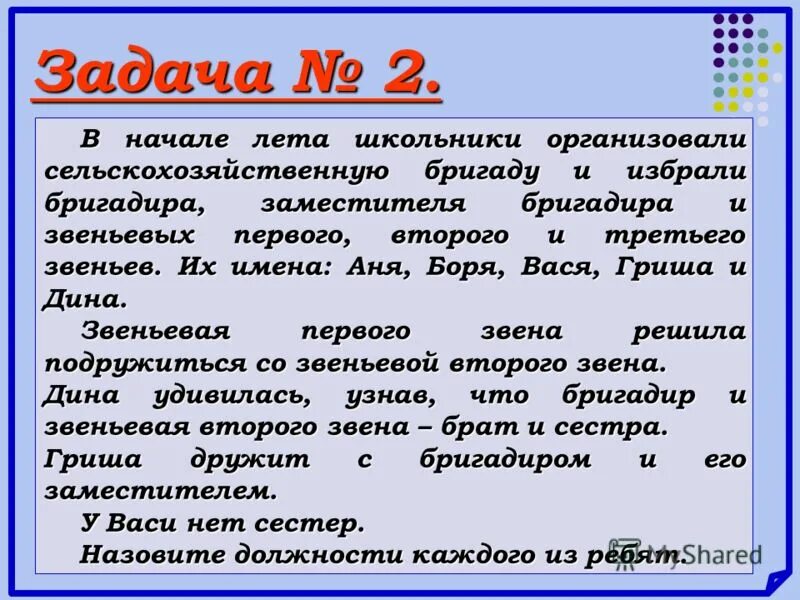 Задача № 2.

В начале лета школьники организовали сельскохозяйственную бригаду и избрали бригадира, заместителя бригадира и звеньевых первого, второго и третьего звеньев. Их имена: Аня, Боря, Вася, Гриша и Дина.

Звеньевая первого звена решила подружиться со звеньевой второго звена.
Дина удивилась, узнав, что бригадир и звеньевая второго звена – брат и сестра.
Гриша дружит с бригадиром и его заместителем.

У Васи нет сестер.

Назовите должности каждого из ребят.

MyShared